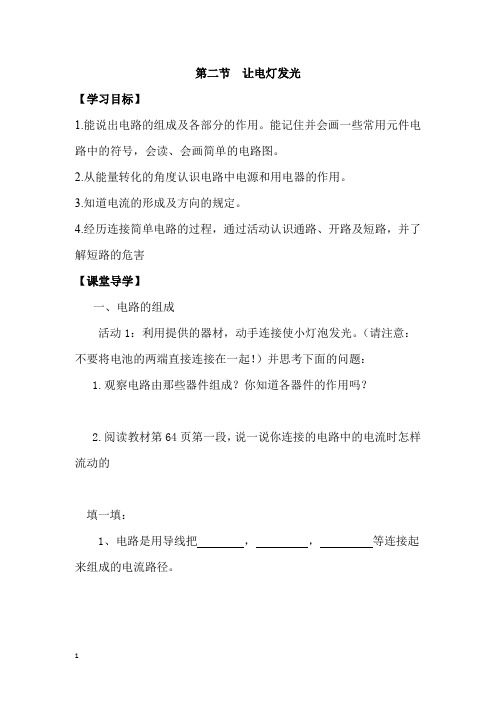 第二节　让电灯发光

【学习目标】

1.能说出电路的组成及各部分的作用。能记住并会画一些常用元件电路中的符号，会读、会画简单的电路图。

2.从能量转化的角度认识电路中电源和用电器的作用。

3.知道电流的形成及方向的规定。

4.经历连接简单电路的过程，通过活动认识通路、开路及短路，并了解短路的危害

【课堂导学】

一、电路的组成

活动 1：利用提供的器材，动手连接使小灯泡发光。（请注意：不要将电池的两端直接连接在一起！）并思考下面的问题：

1.观察电路由那些器件组成？你知道各器件的作用吗？

2.阅读教材第 64 页第一段，说一说你连接的电路中的电流时怎样流动的

填一填：

1、电路是用导线把________，________，________等连接起来组成的电流路径。

1